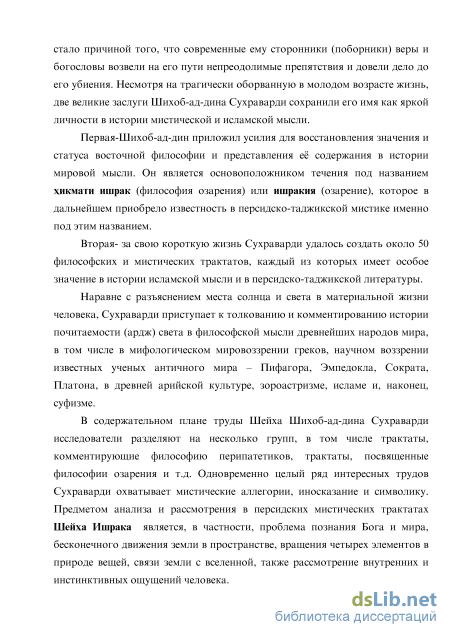 стало причиной того, что современные ему сторонники (поборники) веры и богословы возвели на его пути непреодолимые препятствия и довели дело до его убиения. Несмотря на трагически оборванную в молодом возрасте жизнь, две великие заслуги Шихоб-ад-дина Сухраварди сохранили его имя как яркой личности в истории мистической и исламской мысли.

Первая-Шихоб-ад-дин приложил усилия для восстановления значения и статуса восточной философии и представления её содержания в истории мировой мысли. Он является основоположником течения под названием ҳикмати ишрак (философия озарения) или ишракия (озарение), которое в дальнейшем приобрело известность в персидско-таджикской мистике именно под этим названием.

Вторая- за свою короткую жизнь Сухраварди удалось создать около 50 философских и мистических трактатов, каждый из которых имеет особое значение в истории исламской мысли и в персидско-таджикской литературы.

Наравне с разъяснением места солнца и света в материальной жизни человека, Сухраварди приступает к толкованию и комментированию истории почитаемости (ардж) света в философской мысли древнейших народов мира, в том числе в мифологическом мировоззрении греков, научном воззрении известных ученых античного мира – Пифагора, Эмпедокла, Сократа, Платона, в древней арийской культуре, зороастризме, исламе и, наконец, суфизме.

В содержательном плане труды Шейха Шихоб-ад-дина Сухраварди исследователи разделяют на несколько групп, в том числе трактаты, комментирующие философию перипатетиков, трактаты, посвященные философии озарения и т.д. Одновременно целый ряд интересных трудов Сухраварди охватывает мистические аллегории, иносказание и символику. Предметом анализа и рассмотрения в персидских мистических трактатах Шейха Ишрака является, в частности, проблема познания Бога и мира, бесконечного движения земли в пространстве, вращения четырех элементов в природе вещей, связи земли с вселенной, также рассмотрение внутренних и инстинктивных ощущений человека.

dsLib.net
библиотека диссертаций